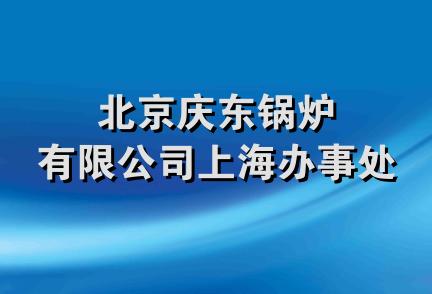 北京庆东锅炉
有限公司上海办事处